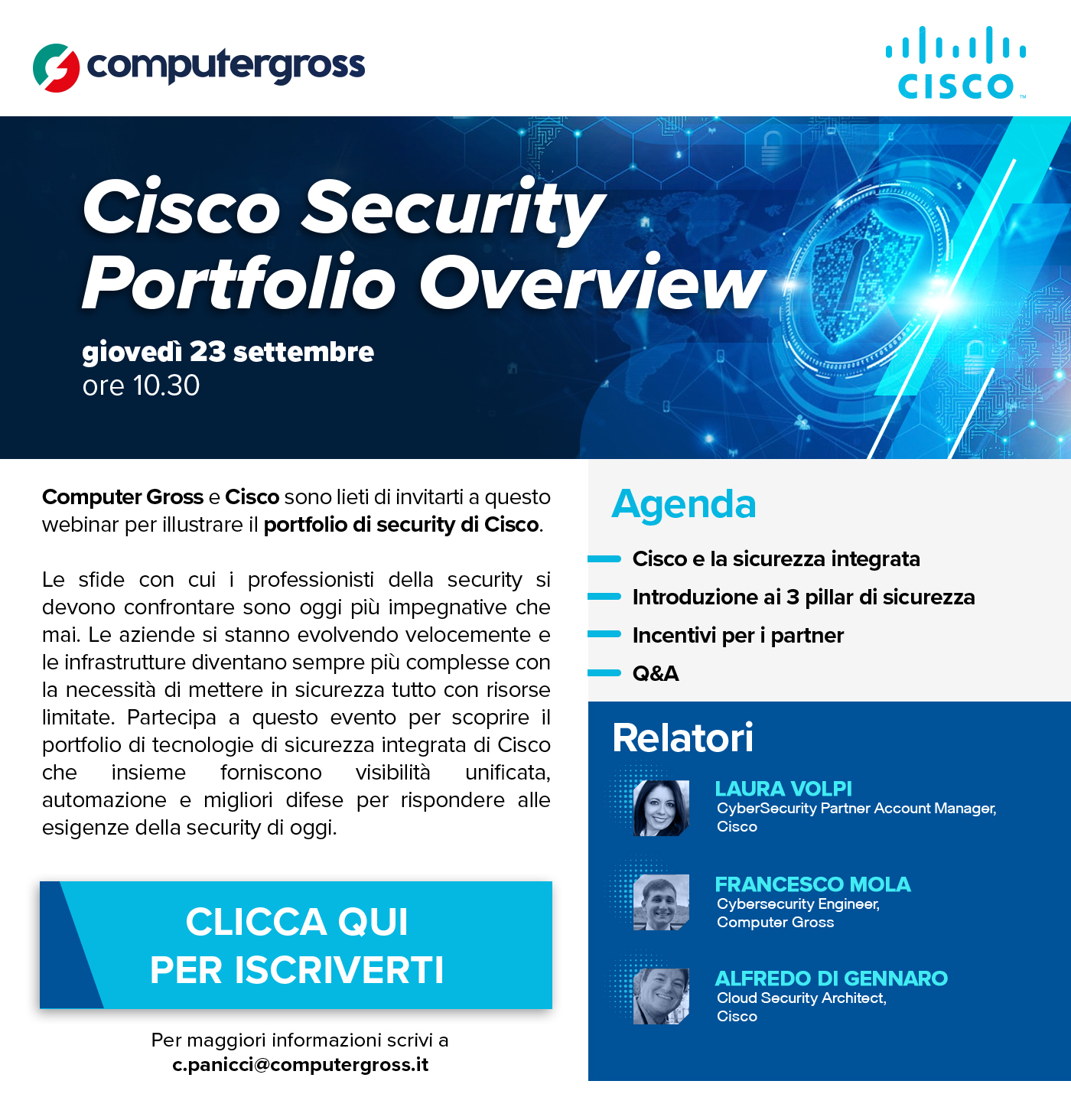 computergross

CISCO

Cisco Security Portfolio Overview

giovedì 23 settembre
ore 10.30

Computer Gross e Cisco sono lieti di invitarti a questo webinar per illustrare il portfolio di security di Cisco.

Le sfide con cui i professionisti della security si devono confrontare sono oggi più impegnative che mai. Le aziende si stanno evolvendo velocemente e le infrastrutture diventano sempre più complesse con la necessità di mettere in sicurezza tutto con risorse limitate. Partecipa a questo evento per scoprire il portfolio di tecnologie di sicurezza integrata di Cisco che insieme forniscono visibilità unificata, automazione e migliori difese per rispondere alle esigenze della security di oggi.

CLICCA QUI
PER ISCRIVERTI

Per maggiori informazioni scrivi a
c.panicci@computergross.it

Agenda

Cisco e la sicurezza integrata
Introduzione ai 3 pillar di sicurezza
Incentivi per i partner
Q&A

Relatori

LAURA VOLPI
CyberSecurity Partner Account Manager, Cisco

FRANCESCO MOLA
Cybersecurity Engineer, Computer Gross

ALFREDO DI GENNARO
Cloud Security Architect, Cisco